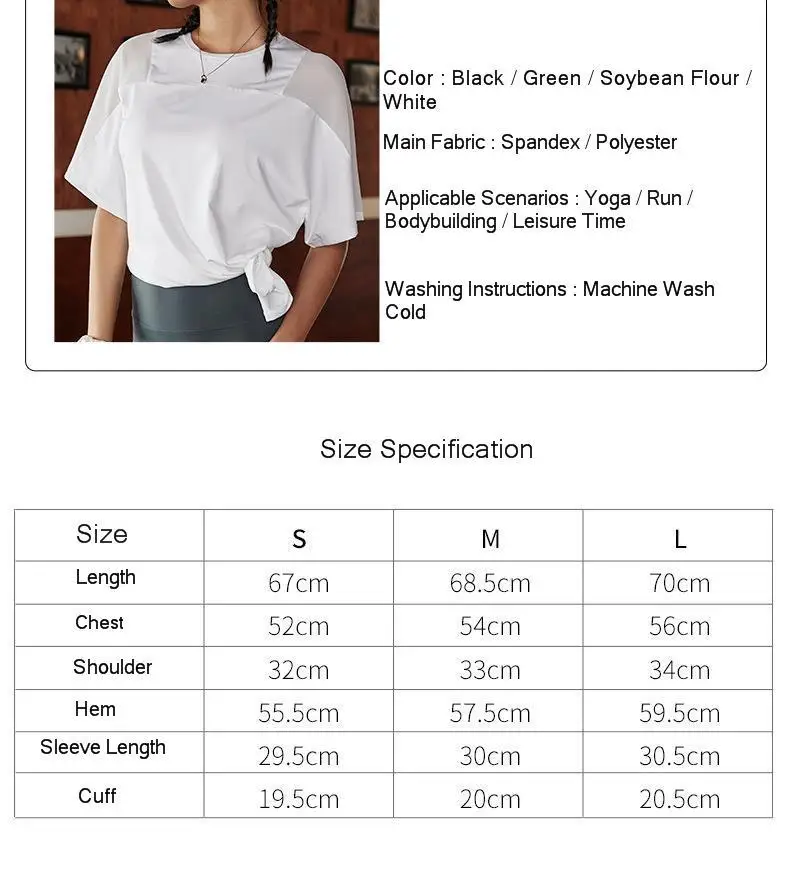 Color : Black / Green / Soybean Flour / White

Main Fabric : Spandex / Polyester

Applicable Scenarios : Yoga / Run / Bodybuilding / Leisure Time

Washing Instructions : Machine Wash Cold

Size Specification

| Size | S | M | L |
|---|---|---|---|
| Length | 67cm | 68.5cm | 70cm |
| Chest | 52cm | 54cm | 56cm |
| Shoulder | 32cm | 33cm | 34cm |
| Hem | 55.5cm | 57.5cm | 59.5cm |
| Sleeve Length | 29.5cm | 30cm | 30.5cm |
| Cuff | 19.5cm | 20cm | 20.5cm |